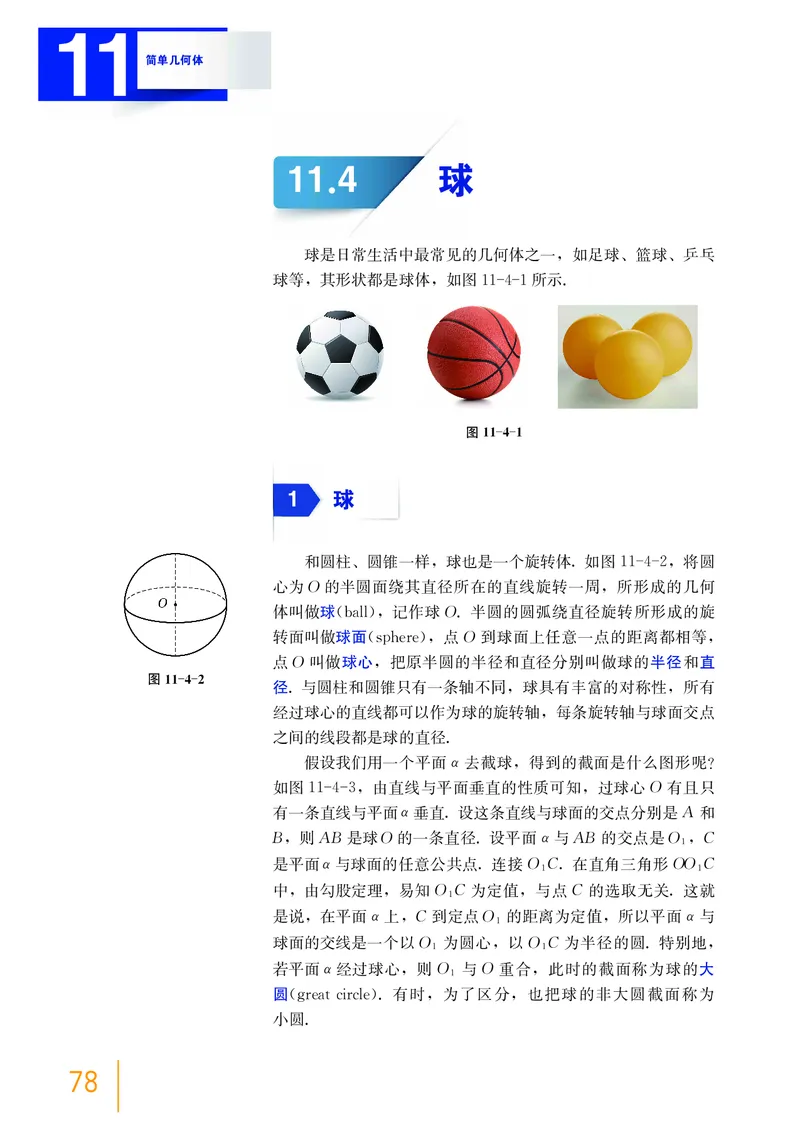 11 简单几何体

11.4 球

球是日常生活中最常见的几何体之一，如足球、篮球、乒乓球等，其形状都是球体，如图 11-4-1 所示.

图 11-4-1

1 球

$O$

图 11-4-2

和圆柱、圆锥一样，球也是一个旋转体. 如图 11-4-2，将圆心为 $O$ 的半圆面绕其直径所在的直线旋转一周，所形成的几何体叫做球(ball)，记作球 $O$. 半圆的圆弧绕直径旋转所形成的旋转面叫做球面(sphere)，点 $O$ 到球面上任意一点的距离都相等，点 $O$ 叫做球心，把原半圆的半径和直径分别叫做球的半径和直径. 与圆柱和圆锥只有一条轴不同，球具有丰富的对称性，所有经过球心的直线都可以作为球的旋转轴，每条旋转轴与球面交点之间的线段都是球的直径.

假设我们用一个平面 $\alpha$ 去截球，得到的截面是什么图形呢？如图 11-4-3，由直线与平面垂直的性质可知，过球心 $O$ 有且只有一条直线与平面 $\alpha$ 垂直. 设这条直线与球面的交点分别是 $A$ 和 $B$，则 $AB$ 是球 $O$ 的一条直径. 设平面 $\alpha$ 与 $AB$ 的交点是 $O_1$，$C$ 是平面 $\alpha$ 与球面的任意公共点. 连接 $O_1C$. 在直角三角形 $OO_1C$ 中，由勾股定理，易知 $O_1C$ 为定值，与点 $C$ 的选取无关. 这就是说，在平面 $\alpha$ 上，$C$ 到定点 $O_1$ 的距离为定值，所以平面 $\alpha$ 与球面的交线是一个以 $O_1$ 为圆心，以 $O_1C$ 为半径的圆. 特别地，若平面 $\alpha$ 经过球心，则 $O_1$ 与 $O$ 重合，此时的截面称为球的大圆(great circle). 有时，为了区分，也把球的非大圆截面称为小圆.

78